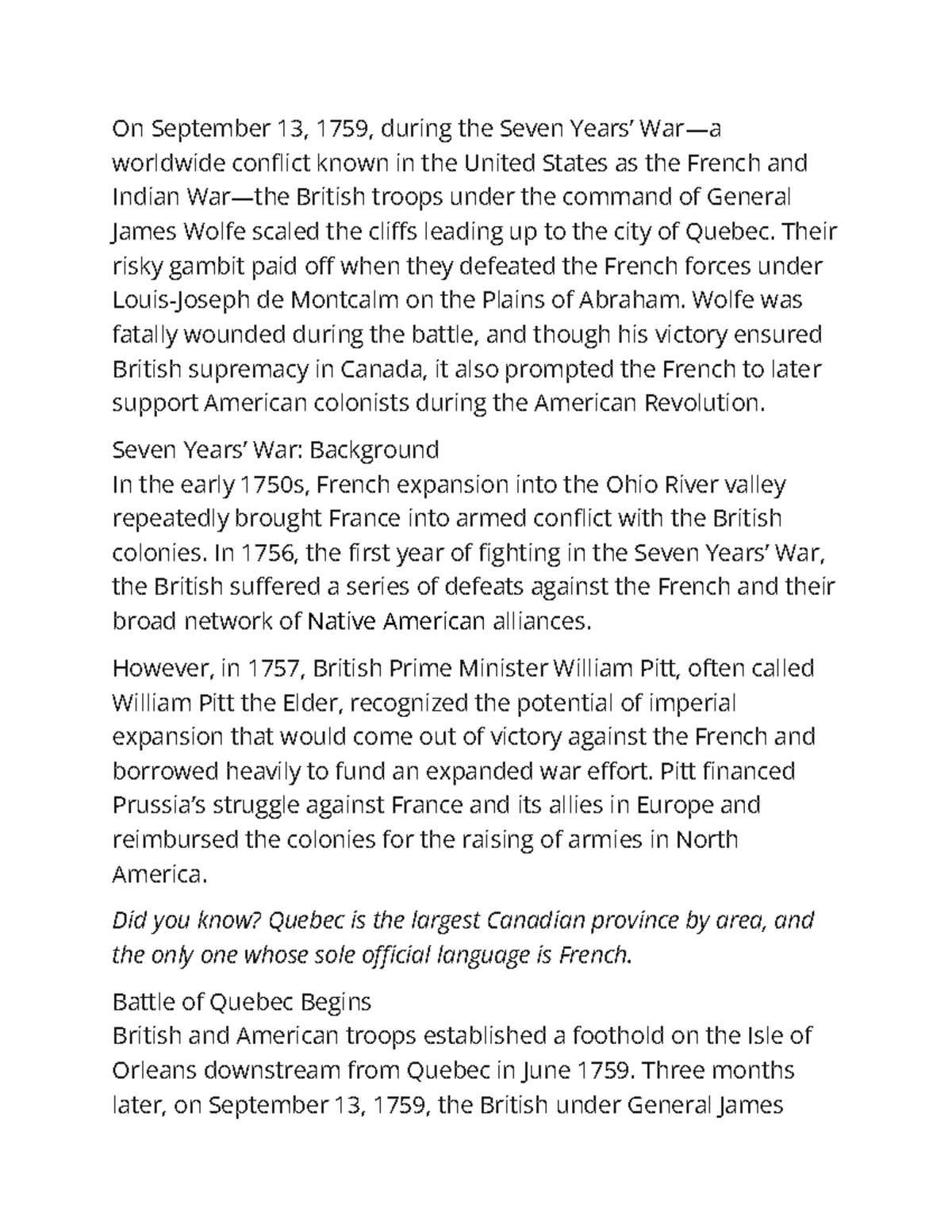 On September 13, 1759, during the Seven Years' War—a worldwide conflict known in the United States as the French and Indian War—the British troops under the command of General James Wolfe scaled the cliffs leading up to the city of Quebec. Their risky gambit paid off when they defeated the French forces under Louis-Joseph de Montcalm on the Plains of Abraham. Wolfe was fatally wounded during the battle, and though his victory ensured British supremacy in Canada, it also prompted the French to later support American colonists during the American Revolution.

Seven Years' War: Background
In the early 1750s, French expansion into the Ohio River valley repeatedly brought France into armed conflict with the British colonies. In 1756, the first year of fighting in the Seven Years' War, the British suffered a series of defeats against the French and their broad network of Native American alliances.

However, in 1757, British Prime Minister William Pitt, often called William Pitt the Elder, recognized the potential of imperial expansion that would come out of victory against the French and borrowed heavily to fund an expanded war effort. Pitt financed Prussia's struggle against France and its allies in Europe and reimbursed the colonies for the raising of armies in North America.

Did you know? Quebec is the largest Canadian province by area, and the only one whose sole official language is French.

Battle of Quebec Begins
British and American troops established a foothold on the Isle of Orleans downstream from Quebec in June 1759. Three months later, on September 13, 1759, the British under General James